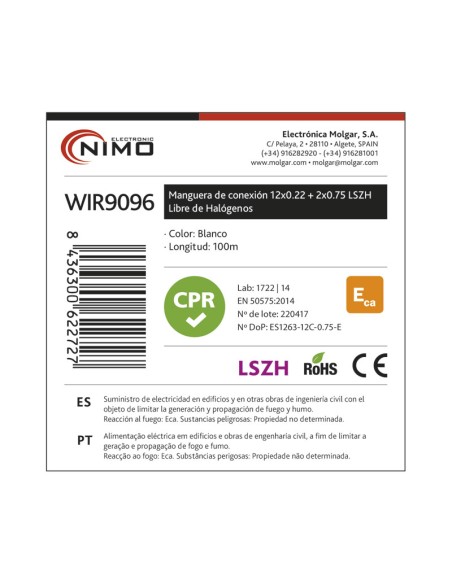 ELECTRONIC
NIMO

Electrónica Molgar, S.A.
C/ Pelaya, 2 • 28110 • Algete, SPAIN
(+34) 916282920 - (+34) 916281001
www.molgar.com • molgar@molgar.com

WIR9096

Manguera de conexión 12x0.22 + 2x0.75 LSZH
Libre de Halógenos

8 436300 622727

· Color: Blanco
· Longitud: 100m

CPR

Lab: 1722 | 14
EN 50575:2014
Nº de lote: 220417
Nº DoP: ES1263-12C-0.75-E

$E_{ca}$

LSZH RoHS CE

ES Suministro de electricidad en edificios y en otras obras de ingeniería civil con el objeto de limitar la generación y propagación de fuego y humo.
Reacción al fuego: Eca. Sustancias peligrosas: Propiedad no determinada.

PT Alimentação eléctrica em edifícios e obras de engenharia civil, a fim de limitar a geração e propagação de fogo e fumo.
Reacção ao fogo: Eca. Substâncias perigosas: Propiedade não determinada.